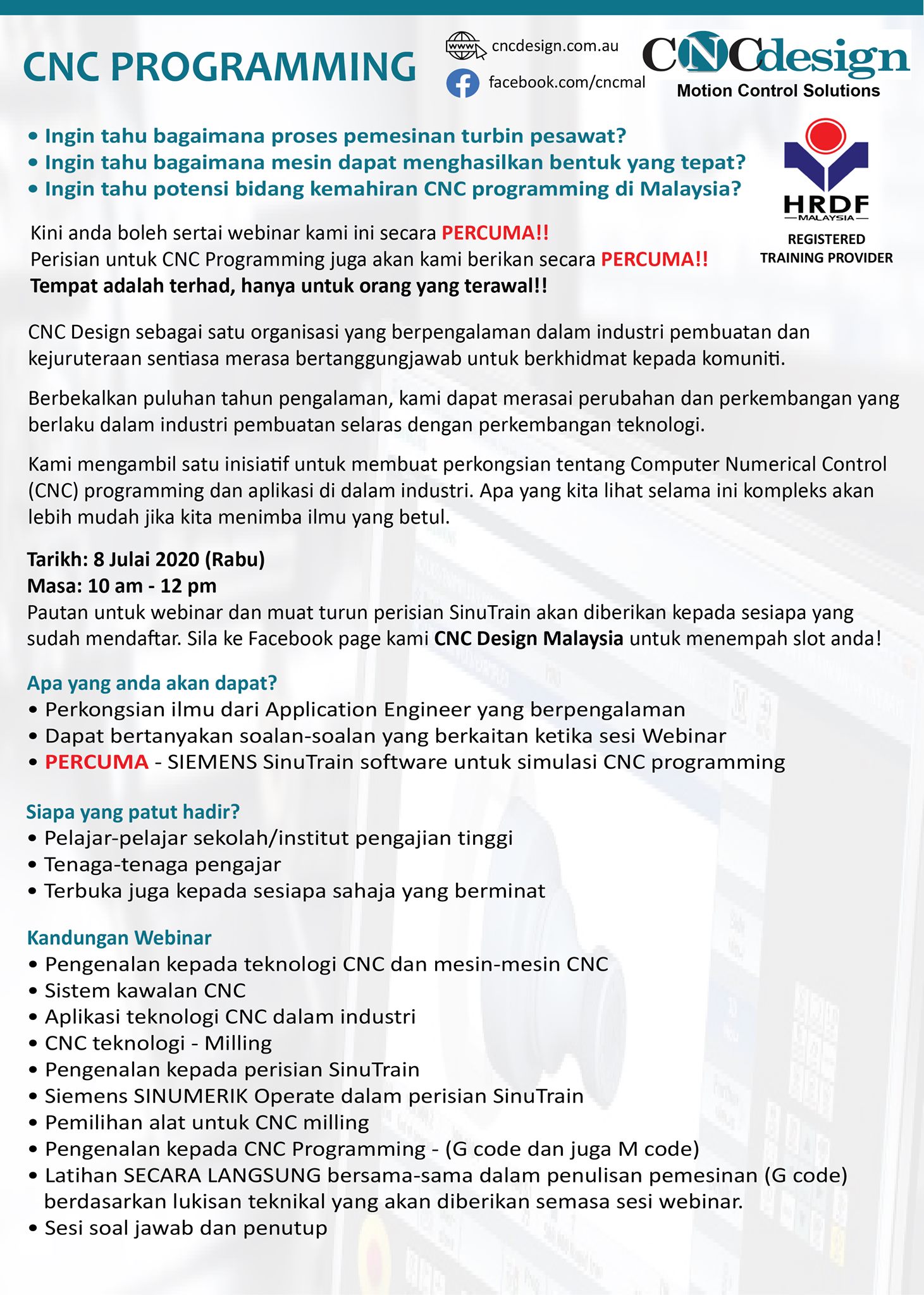 CNC PROGRAMMING

www cncdesign.com.au

facebook.com/cncmal

CNCdesign
Motion Control Solutions

• Ingin tahu bagaimana proses pemesinan turbin pesawat?
• Ingin tahu bagaimana mesin dapat menghasilkan bentuk yang tepat?
• Ingin tahu potensi bidang kemahiran CNC programming di Malaysia?

HRDF
MALAYSIA
REGISTERED TRAINING PROVIDER

Kini anda boleh sertai webinar kami ini secara PERCUMA!!
Perisian untuk CNC Programming juga akan kami berikan secara PERCUMA!!
Tempat adalah terhad, hanya untuk orang yang terawal!!

CNC Design sebagai satu organisasi yang berpengalaman dalam industri pembuatan dan kejuruteraan sentiasa merasa bertanggungjawab untuk berkhidmat kepada komuniti.

Berbekalkan puluhan tahun pengalaman, kami dapat merasai perubahan dan perkembangan yang berlaku dalam industri pembuatan selaras dengan perkembangan teknologi.

Kami mengambil satu inisiatif untuk membuat perkongsian tentang Computer Numerical Control (CNC) programming dan aplikasi di dalam industri. Apa yang kita lihat selama ini kompleks akan lebih mudah jika kita menimba ilmu yang betul.

Tarikh: 8 Julai 2020 (Rabu)
Masa: 10 am - 12 pm
Pautan untuk webinar dan muat turun perisian SinuTrain akan diberikan kepada sesiapa yang sudah mendaftar. Sila ke Facebook page kami CNC Design Malaysia untuk menempah slot anda!

Apa yang anda akan dapat?
• Perkongsian ilmu dari Application Engineer yang berpengalaman
• Dapat bertanyakan soalan-soalan yang berkaitan ketika sesi Webinar
• PERCUMA - SIEMENS SinuTrain software untuk simulasi CNC programming

Siapa yang patut hadir?
• Pelajar-pelajar sekolah/institut pengajian tinggi
• Tenaga-tenaga pengajar
• Terbuka juga kepada sesiapa sahaja yang berminat

Kandungan Webinar
• Pengenalan kepada teknologi CNC dan mesin-mesin CNC
• Sistem kawalan CNC
• Aplikasi teknologi CNC dalam industri
• CNC teknologi - Milling
• Pengenalan kepada perisian SinuTrain
• Siemens SINUMERIK Operate dalam perisian SinuTrain
• Pemilihan alat untuk CNC milling
• Pengenalan kepada CNC Programming - (G code dan juga M code)
• Latihan SECARA LANGSUNG bersama-sama dalam penulisan pemesinan (G code) berdasarkan lukisan teknikal yang akan diberikan semasa sesi webinar.
• Sesi soal jawab dan penutup